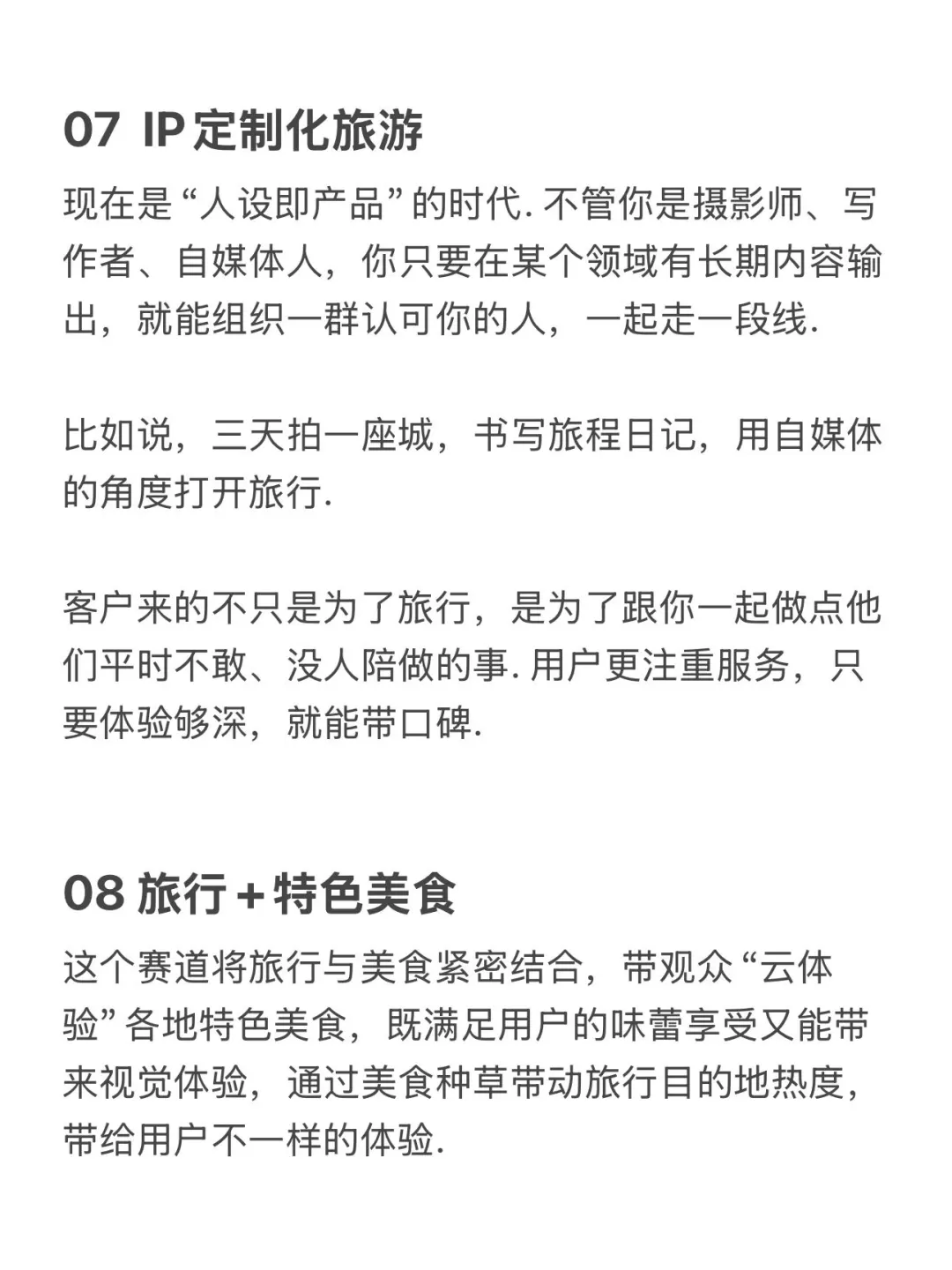 07 IP定制化旅游

现在是“人设即产品”的时代. 不管你是摄影师、写作者、自媒体人，你只要在某个领域有长期内容输出，就能组织一群认可你的人，一起走一段线.

比如说，三天拍一座城，书写旅程日记，用自媒体的角度打开旅行.

客户来的不只是为了旅行，是为了跟你一起做点他们平时不敢、没人陪做的事. 用户更注重服务，只要体验够深，就能带口碑.

08 旅行+特色美食

这个赛道将旅行与美食紧密结合，带观众“云体验”各地特色美食，既满足用户的味蕾享受又能带来视觉体验，通过美食种草带动旅行目的地热度，带给用户不一样的体验.